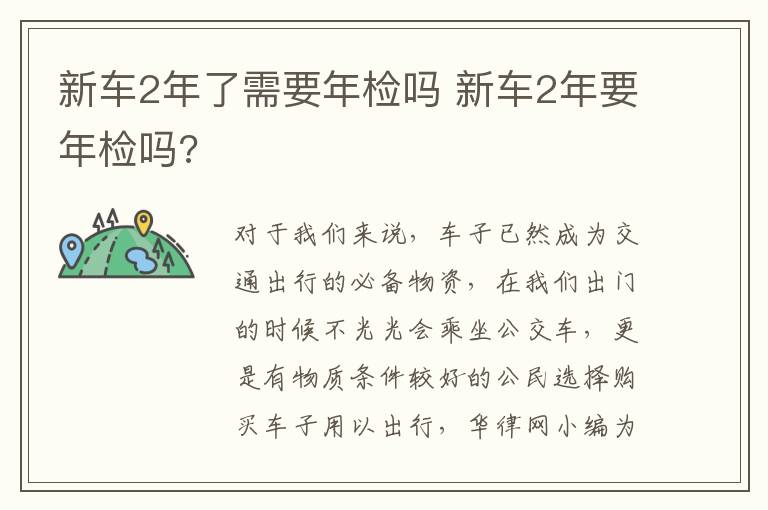 新车2年了需要年检吗 新车2年要年检吗?

对于我们来说，车子已然成为交通出行的必备物资，在我们出门的时候不光光会乘坐公交车，更是有物质条件较好的公民选择购买车子用以出行，华律网小编为